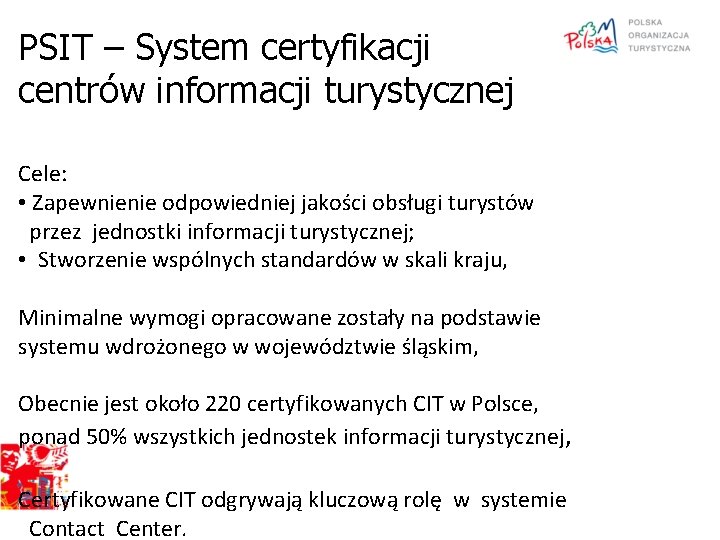 PSIT – System certyfikacji centrów informacji turystycznej

Polska

POLSKA ORGANIZACJA TURYSTYCZNA

Cele:
• Zapewnienie odpowiedniej jakości obsługi turystów przez jednostki informacji turystycznej;
• Stworzenie wspólnych standardów w skali kraju,

Minimalne wymogi opracowane zostały na podstawie systemu wdrożonego w województwie śląskim,

Obecnie jest około 220 certyfikowanych CIT w Polsce, ponad 50% wszystkich jednostek informacji turystycznej,

Certyfikowane CIT odgrywają kluczową rolę w systemie Contact Center.